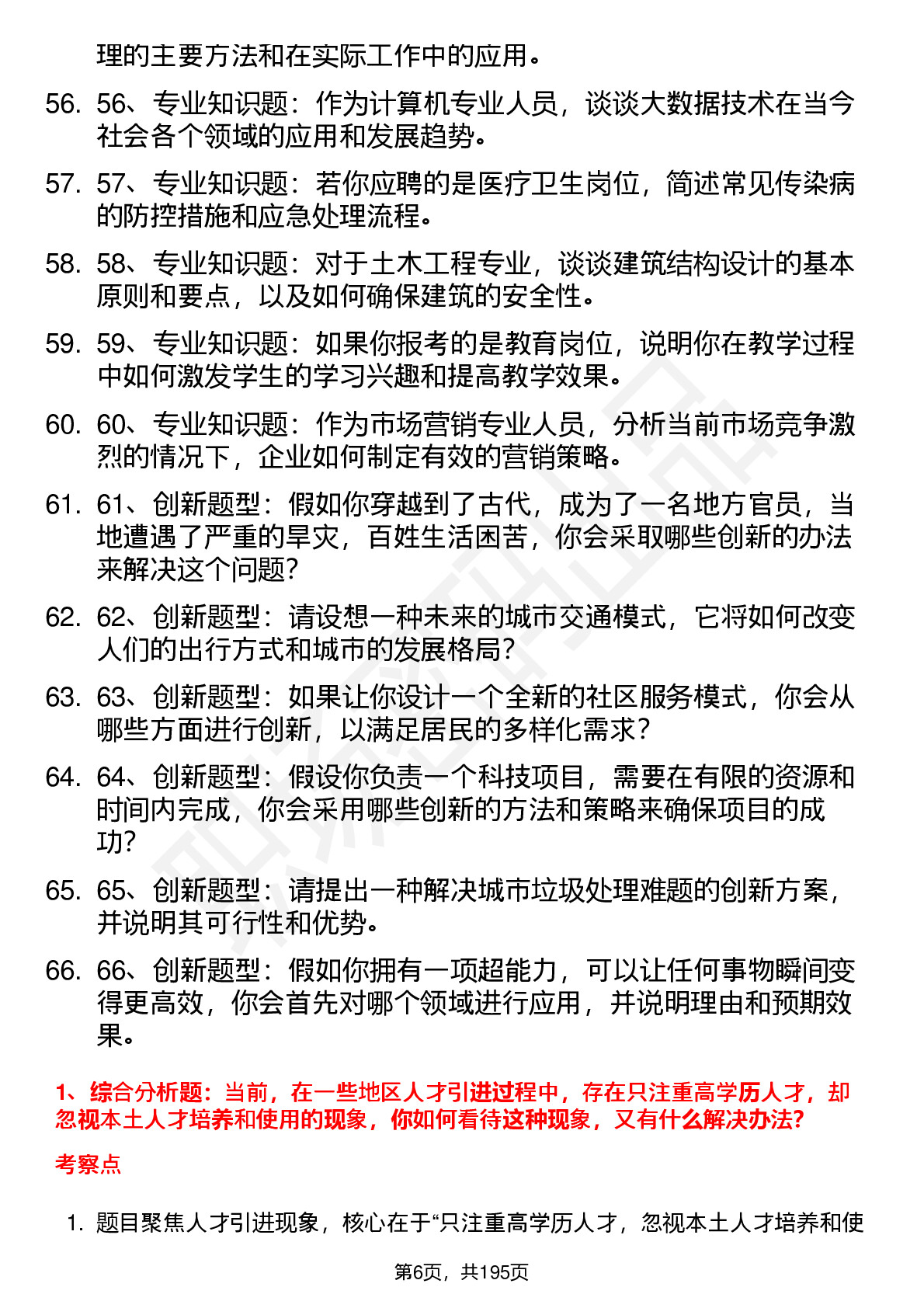 理的主要方法和在实际工作中的应用。

56. 56、专业知识题：作为计算机专业人员，谈谈大数据技术在当今社会各个领域的应用和发展趋势。

57. 57、专业知识题：若你应聘的是医疗卫生岗位，简述常见传染病的防控措施和应急处理流程。

58. 58、专业知识题：对于土木工程专业，谈谈建筑结构设计的基本原则和要点，以及如何确保建筑的安全性。

59. 59、专业知识题：如果你报考的是教育岗位，说明你在教学过程中如何激发学生的学习兴趣和提高教学效果。

60. 60、专业知识题：作为市场营销专业人员，分析当前市场竞争激烈的情况下，企业如何制定有效的营销策略。

61. 61、创新题型：假如你穿越到了古代，成为了一名地方官员，当地遭遇了严重的旱灾，百姓生活困苦，你会采取哪些创新的办法来解决这个问题？

62. 62、创新题型：请设想一种未来的城市交通模式，它将如何改变人们的出行方式和城市的发展格局？

63. 63、创新题型：如果让你设计一个全新的社区服务模式，你会从哪些方面进行创新，以满足居民的多样化需求？

64. 64、创新题型：假设你负责一个科技项目，需要在有限的资源和时间内完成，你会采用哪些创新的方法和策略来确保项目的成功？

65. 65、创新题型：请提出一种解决城市垃圾处理难题的创新方案，并说明其可行性和优势。

66. 66、创新题型：假如你拥有一项超能力，可以让任何事物瞬间变得更高效，你会首先对哪个领域进行应用，并说明理由和预期效果。

1、综合分析题：当前，在一些地区人才引进过程中，存在只注重高学历人才，却忽视本土人才培养和使用的现象，你如何看待这种现象，又有什么解决办法？

考察点

1. 题目聚焦人才引进现象，核心在于“只注重高学历人才，忽视本土人才培养和使

第6页，共195页